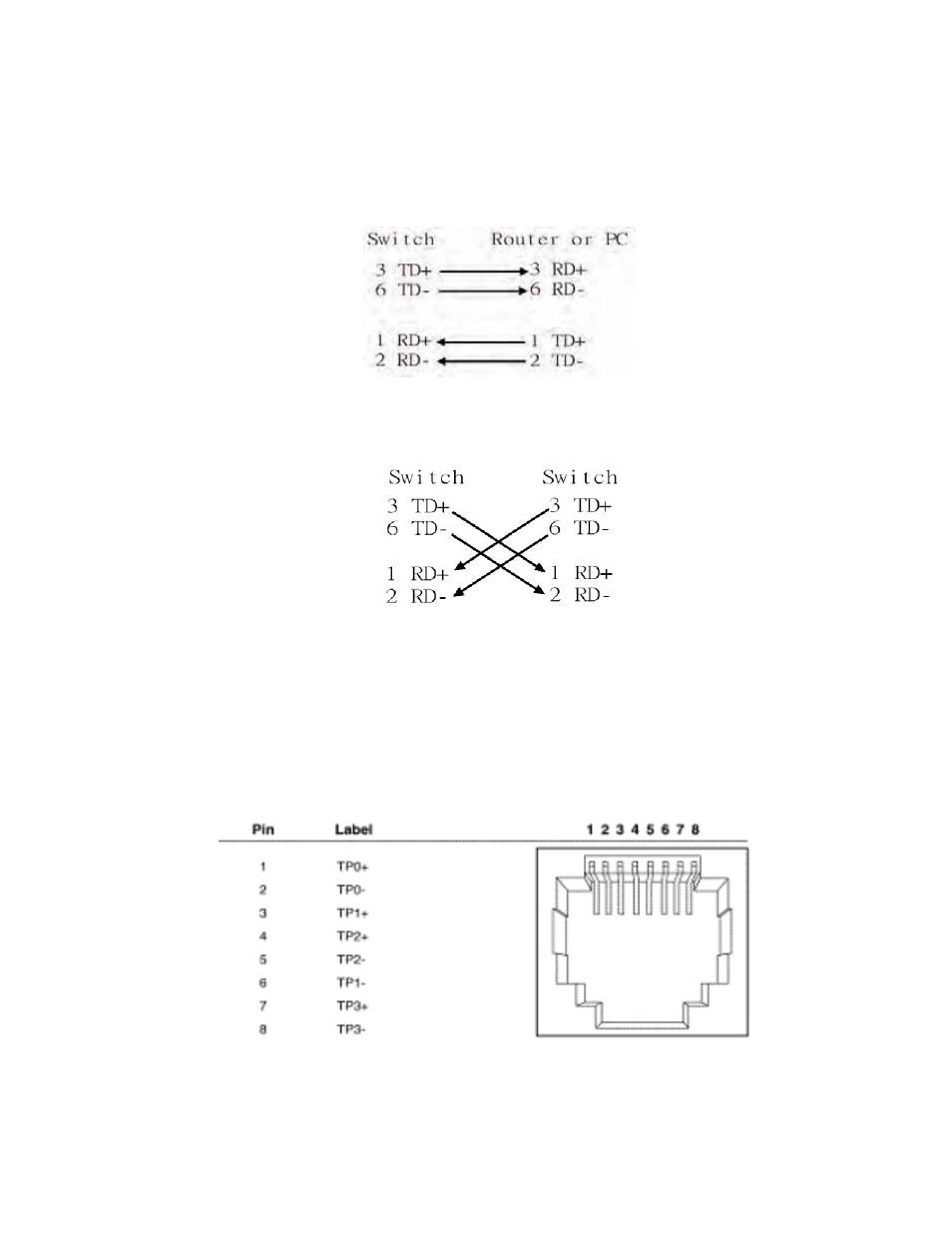 Switch Router or PC
3 TD+ 3 RD+
6 TD- 6 RD-
1 RD+ 1 TD+
2 RD- 2 TD-

Switch Switch
3 TD+ 3 TD+
6 TD- 6 TD-
1 RD+ 1 RD+
2 RD- 2 RD-

| Pin | Label |
|---|---|
| 1 | TP0+ |
| 2 | TP0- |
| 3 | TP1+ |
| 4 | TP2+ |
| 5 | TP2- |
| 6 | TP1- |
| 7 | TP3+ |
| 8 | TP3- |

1 2 3 4 5 6 7 8